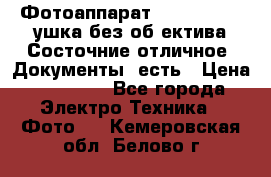 Фотоаппарат ушка без об ектива Состочние отличное Документы есть Цена Все города Электро Техника Фото Кемеровская обл Белово г